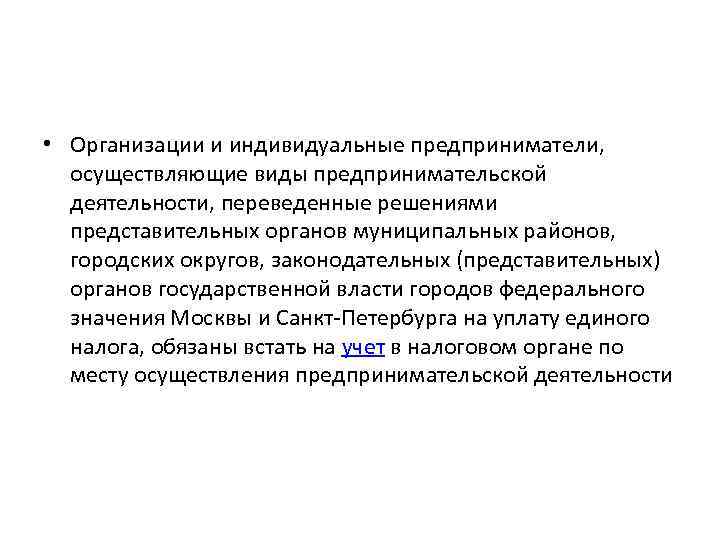 • Организации и индивидуальные предприниматели, осуществляющие виды предпринимательской деятельности, переведенные решениями представительных органов муниципальных районов, городских округов, законодательных (представительных) органов государственной власти городов федерального значения Москвы и Санкт-Петербурга на уплату единого налога, обязаны встать на учет в налоговом органе по месту осуществления предпринимательской деятельности